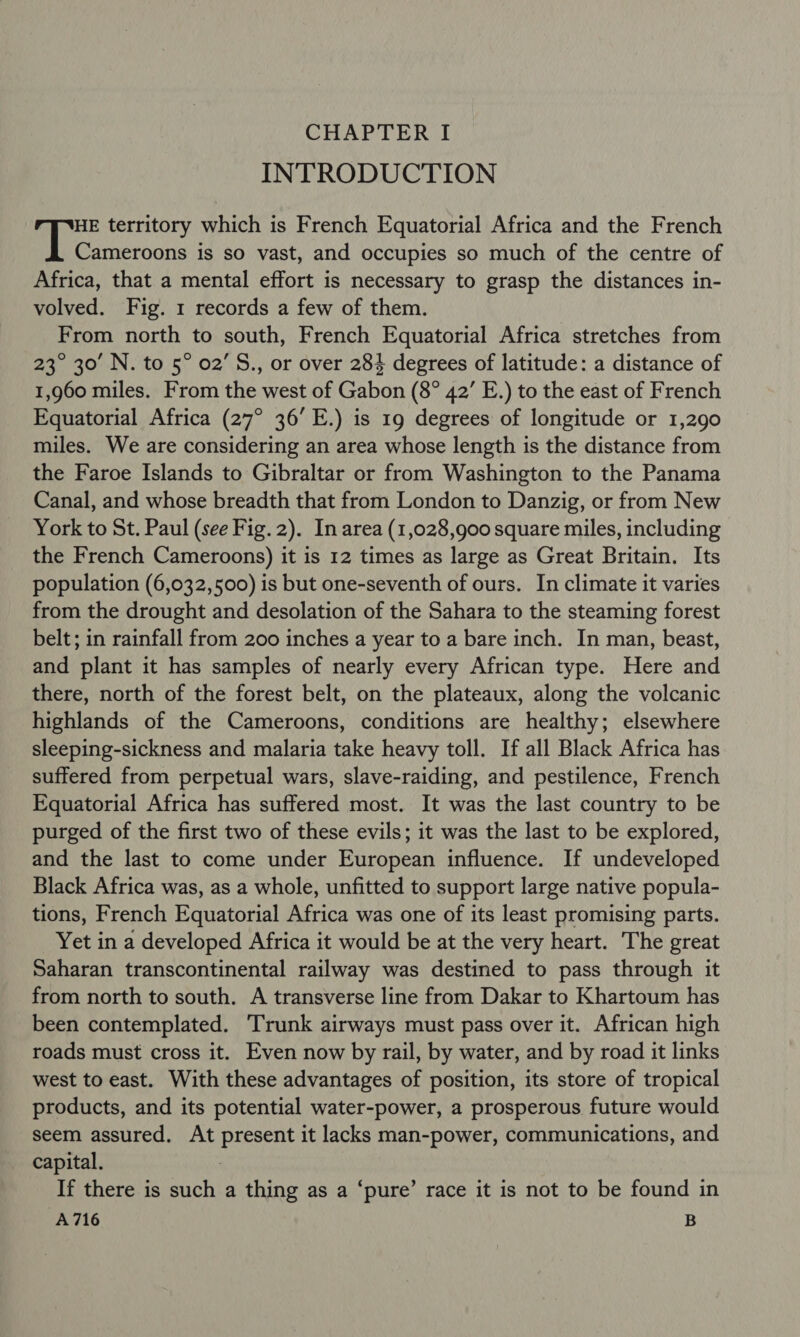 CHAPTER I
INTRODUCTION

THE territory which is French Equatorial Africa and the French Cameroons is so vast, and occupies so much of the centre of Africa, that a mental effort is necessary to grasp the distances involved. Fig. 1 records a few of them.

From north to south, French Equatorial Africa stretches from 23° 30′ N. to 5° 02′ S., or over 28½ degrees of latitude: a distance of 1,960 miles. From the west of Gabon (8° 42′ E.) to the east of French Equatorial Africa (27° 36′ E.) is 19 degrees of longitude or 1,290 miles. We are considering an area whose length is the distance from the Faroe Islands to Gibraltar or from Washington to the Panama Canal, and whose breadth that from London to Danzig, or from New York to St. Paul (see Fig. 2). In area (1,028,900 square miles, including the French Cameroons) it is 12 times as large as Great Britain. Its population (6,032,500) is but one-seventh of ours. In climate it varies from the drought and desolation of the Sahara to the steaming forest belt; in rainfall from 200 inches a year to a bare inch. In man, beast, and plant it has samples of nearly every African type. Here and there, north of the forest belt, on the plateaux, along the volcanic highlands of the Cameroons, conditions are healthy; elsewhere sleeping-sickness and malaria take heavy toll. If all Black Africa has suffered from perpetual wars, slave-raiding, and pestilence, French Equatorial Africa has suffered most. It was the last country to be purged of the first two of these evils; it was the last to be explored, and the last to come under European influence. If undeveloped Black Africa was, as a whole, unfitted to support large native populations, French Equatorial Africa was one of its least promising parts.

Yet in a developed Africa it would be at the very heart. The great Saharan transcontinental railway was destined to pass through it from north to south. A transverse line from Dakar to Khartoum has been contemplated. Trunk airways must pass over it. African high roads must cross it. Even now by rail, by water, and by road it links west to east. With these advantages of position, its store of tropical products, and its potential water-power, a prosperous future would seem assured. At present it lacks man-power, communications, and capital.

If there is such a thing as a 'pure' race it is not to be found in

A 716 B